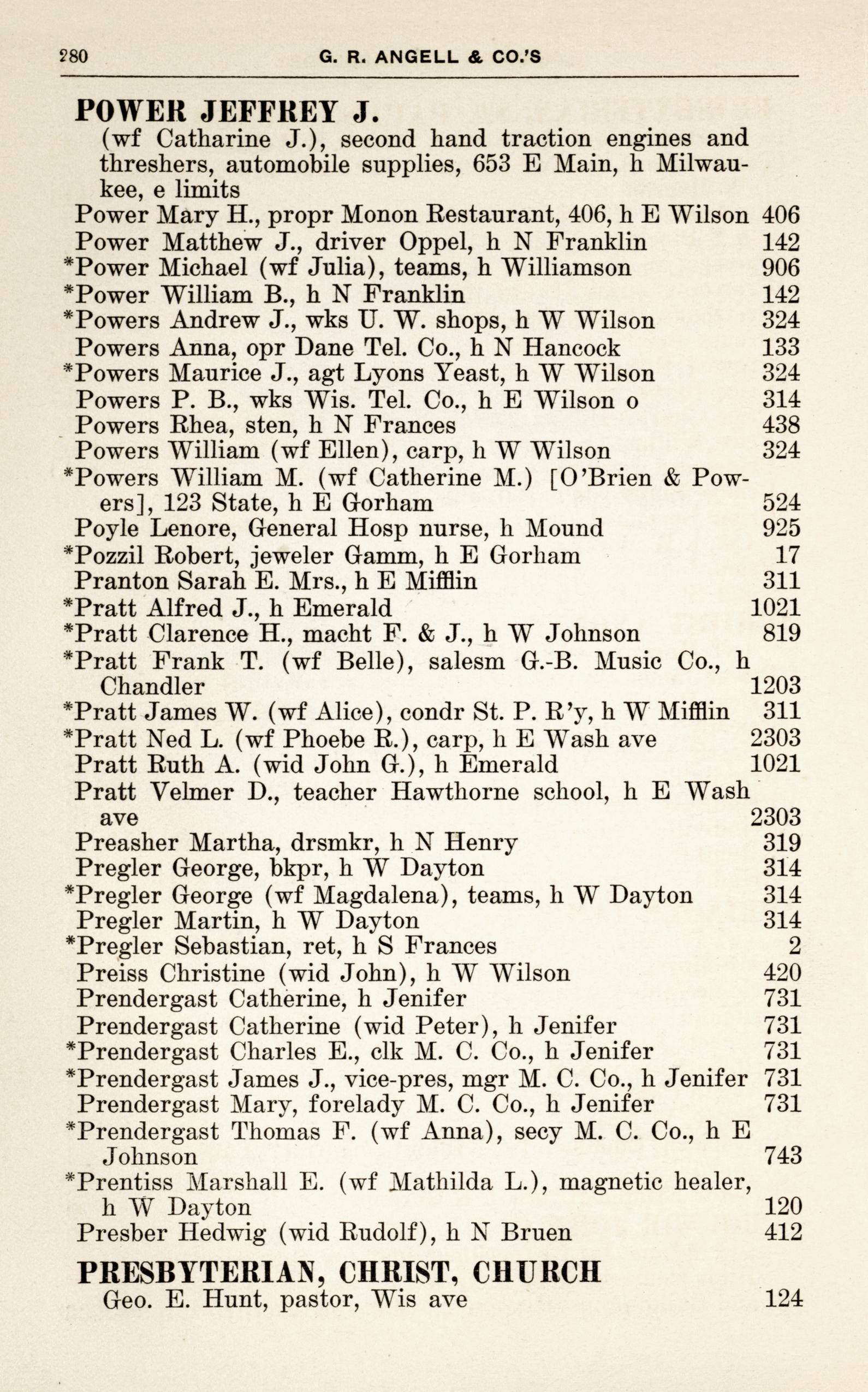 280 G. R. ANGELL & CO.'S

POWER JEFFREY J.
(wf Catharine J.), second hand traction engines and threshers, automobile supplies, 653 E Main, h Milwaukee, e limits

Power Mary H., propr Monon Restaurant, 406, h E Wilson 406
Power Matthew J., driver Oppel, h N Franklin 142
*Power Michael (wf Julia), teams, h Williamson 906
*Power William B., h N Franklin 142
*Powers Andrew J., wks U. W. shops, h W Wilson 324
Powers Anna, opr Dane Tel. Co., h N Hancock 133
*Powers Maurice J., agt Lyons Yeast, h W Wilson 324
Powers P. B., wks Wis. Tel. Co., h E Wilson o 314
Powers Rhea, sten, h N Frances 438
Powers William (wf Ellen), carp, h W Wilson 324
*Powers William M. (wf Catherine M.) [O'Brien & Powers], 123 State, h E Gorham 524
Poyle Lenore, General Hosp nurse, h Mound 925
*Pozzil Robert, jeweler Gamm, h E Gorham 17
Pranton Sarah E. Mrs., h E Mifflin 311
*Pratt Alfred J., h Emerald 1021
*Pratt Clarence H., macht F. & J., h W Johnson 819
*Pratt Frank T. (wf Belle), salesm G.-B. Music Co., h Chandler 1203
*Pratt James W. (wf Alice), condr St. P. R'y, h W Mifflin 311
*Pratt Ned L. (wf Phoebe R.), carp, h E Wash ave 2303
Pratt Ruth A. (wid John G.), h Emerald 1021
Pratt Velmer D., teacher Hawthorne school, h E Wash ave 2303
Preasher Martha, drsmkr, h N Henry 319
Pregler George, bkpr, h W Dayton 314
*Pregler George (wf Magdalena), teams, h W Dayton 314
Pregler Martin, h W Dayton 314
*Pregler Sebastian, ret, h S Frances 2
Preiss Christine (wid John), h W Wilson 420
Prendergast Catherine, h Jenifer 731
Prendergast Catherine (wid Peter), h Jenifer 731
*Prendergast Charles E., clk M. C. Co., h Jenifer 731
*Prendergast James J., vice-pres, mgr M. C. Co., h Jenifer 731
Prendergast Mary, forelady M. C. Co., h Jenifer 731
*Prendergast Thomas F. (wf Anna), secy M. C. Co., h E Johnson 743
*Prentiss Marshall E. (wf Mathilda L.), magnetic healer, h W Dayton 120
Presber Hedwig (wid Rudolf), h N Bruen 412

PRESBYTERIAN, CHRIST, CHURCH
Geo. E. Hunt, pastor, Wis ave 124